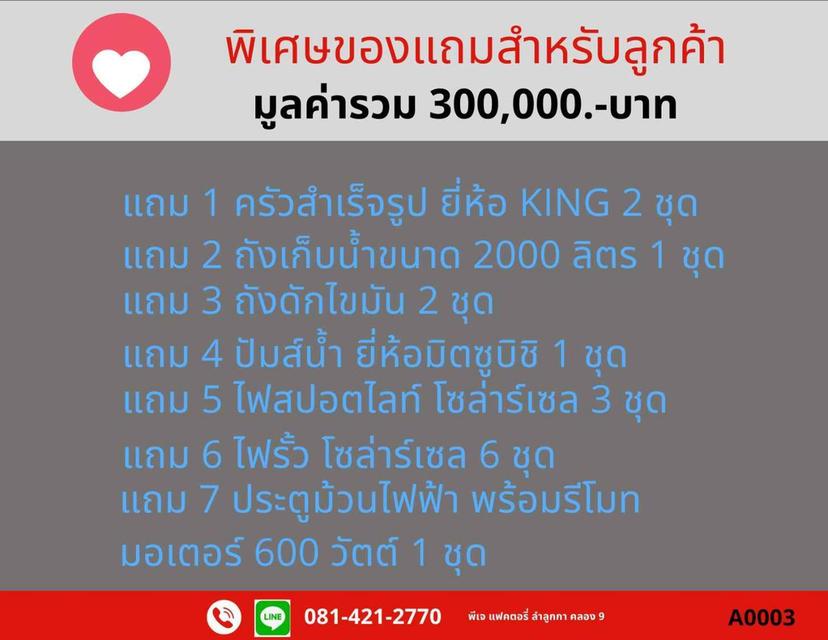 พิเศษของแถมสำหรับลูกค้า
มูลค่ารวม 300,000.-บาท

แถม 1 ครัวสำเร็จรูป ยี่ห้อ KING 2 ชุด
แถม 2 ถังเก็บน้ำขนาด 2000 ลิตร 1 ชุด
แถม 3 ถังดักไขมัน 2 ชุด
แถม 4 ปัมส์น้ำ ยี่ห้อมิตซูบิชิ 1 ชุด
แถม 5 ไฟสปอตไลท์ โซล่าร์เซล 3 ชุด
แถม 6 ไฟรั้ว โซล่าร์เซล 6 ชุด
แถม 7 ประตูม้วนไฟฟ้า พร้อมรีโมท มอเตอร์ 600 วัตต์ 1 ชุด

LINE 081-421-2770 พีเจ แฟคตอรี่ ลำลูกกา คลอง 9 A0003